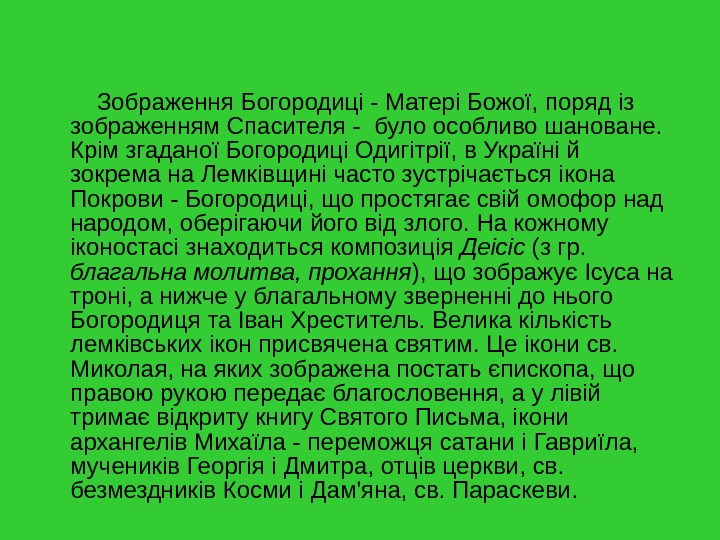 Зображення Богородиці - Матері Божої, поряд із зображенням Спасителя - було особливо шановане. Крім згаданої Богородиці Одигітрії, в Україні й зокрема на Лемківщині часто зустрічається ікона Покрови - Богородиці, що простягає свій омофор над народом, оберігаючи його від злого. На кожному іконостасі знаходиться композиція Деісіс (з гр. благальна молитва, прохання), що зображує Ісуса на троні, а нижче у благальному зверненні до нього Богородиця та Іван Хреститель. Велика кількість лемківських ікон присвячена святим. Це ікони св. Миколая, на яких зображена постать єпископа, що правою рукою передає благословення, а у лівій тримає відкриту книгу Святого Письма, ікони архангелів Михаїла - переможця сатани і Гавриїла, мучеників Георгія і Дмитра, отців церкви, св. безмездників Косми і Дам'яна, св. Параскеви.